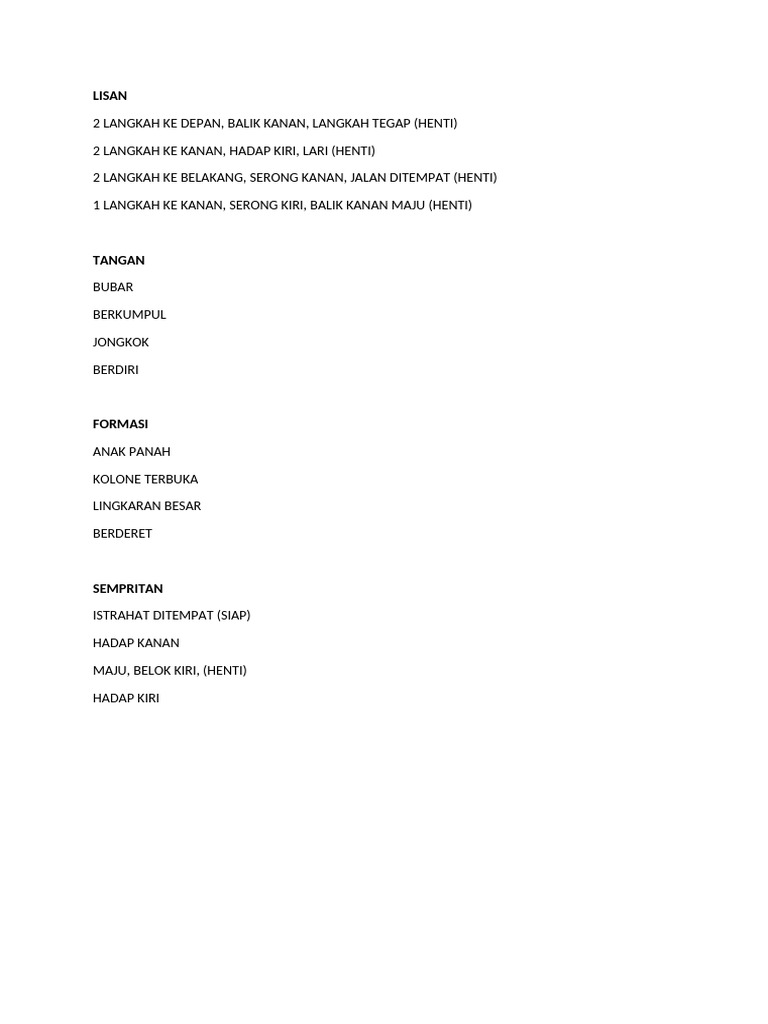 LISAN

2 LANGKAH KE DEPAN, BALIK KANAN, LANGKAH TEGAP (HENTI)

2 LANGKAH KE KANAN, HADAP KIRI, LARI (HENTI)

2 LANGKAH KE BELAKANG, SERONG KANAN, JALAN DITEMPAT (HENTI)

1 LANGKAH KE KANAN, SERONG KIRI, BALIK KANAN MAJU (HENTI)

TANGAN

BUBAR

BERKUMPUL

JONGKOK

BERDIRI

FORMASI

ANAK PANAH

KOLONE TERBUKA

LINGKARAN BESAR

BERDERET

SEMPRITAN

ISTRAHAT DITEMPAT (SIAP)

HADAP KANAN

MAJU, BELOK KIRI, (HENTI)

HADAP KIRI